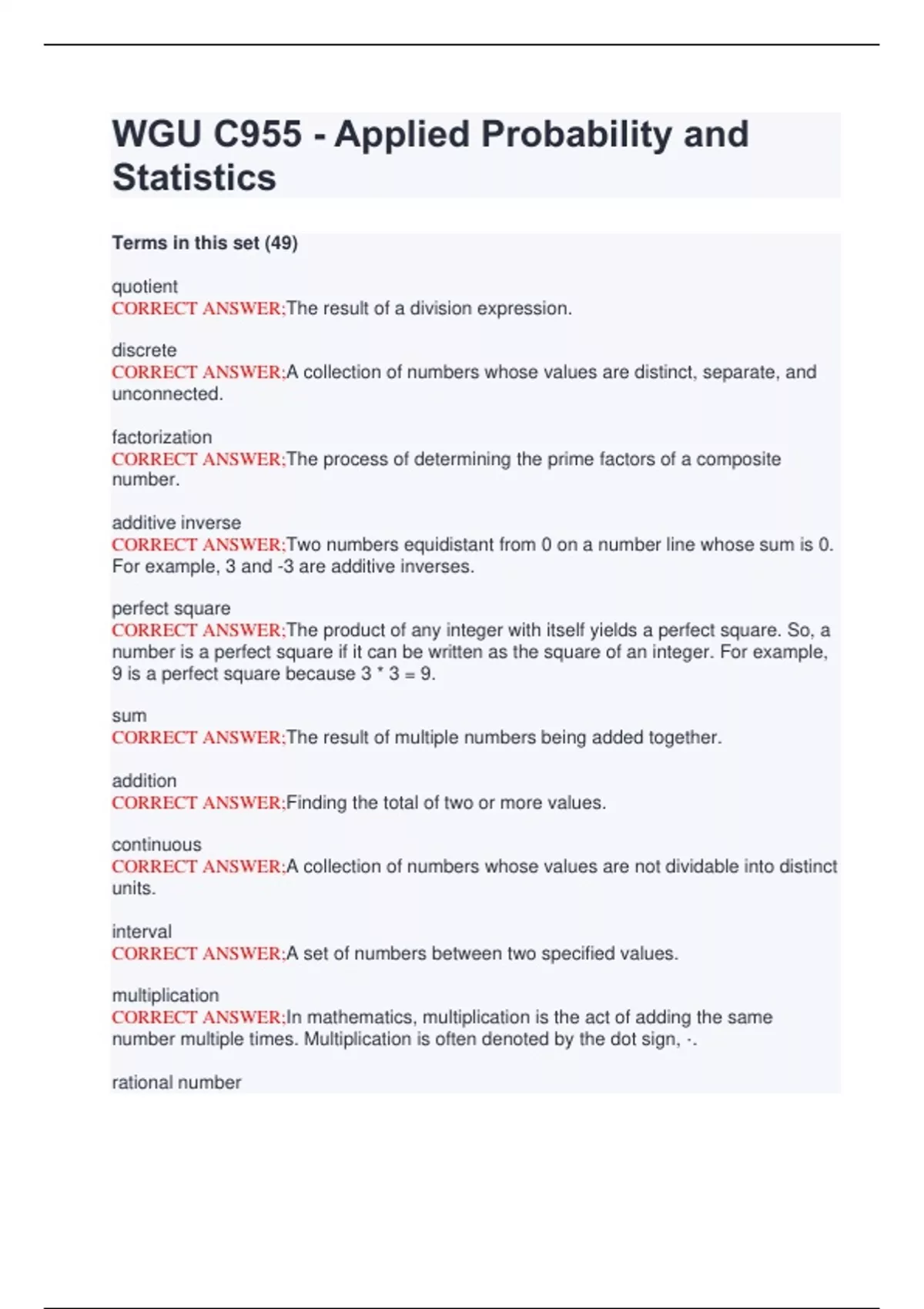 WGU C955 - Applied Probability and Statistics

Terms in this set (49)

quotient
CORRECT ANSWER;The result of a division expression.

discrete
CORRECT ANSWER;A collection of numbers whose values are distinct, separate, and unconnected.

factorization
CORRECT ANSWER;The process of determining the prime factors of a composite number.

additive inverse
CORRECT ANSWER;Two numbers equidistant from 0 on a number line whose sum is 0. For example, 3 and -3 are additive inverses.

perfect square
CORRECT ANSWER;The product of any integer with itself yields a perfect square. So, a number is a perfect square if it can be written as the square of an integer. For example, 9 is a perfect square because 3 * 3 = 9.

sum
CORRECT ANSWER;The result of multiple numbers being added together.

addition
CORRECT ANSWER;Finding the total of two or more values.

continuous
CORRECT ANSWER;A collection of numbers whose values are not dividable into distinct units.

interval
CORRECT ANSWER;A set of numbers between two specified values.

multiplication
CORRECT ANSWER;In mathematics, multiplication is the act of adding the same number multiple times. Multiplication is often denoted by the dot sign, ·.

rational number